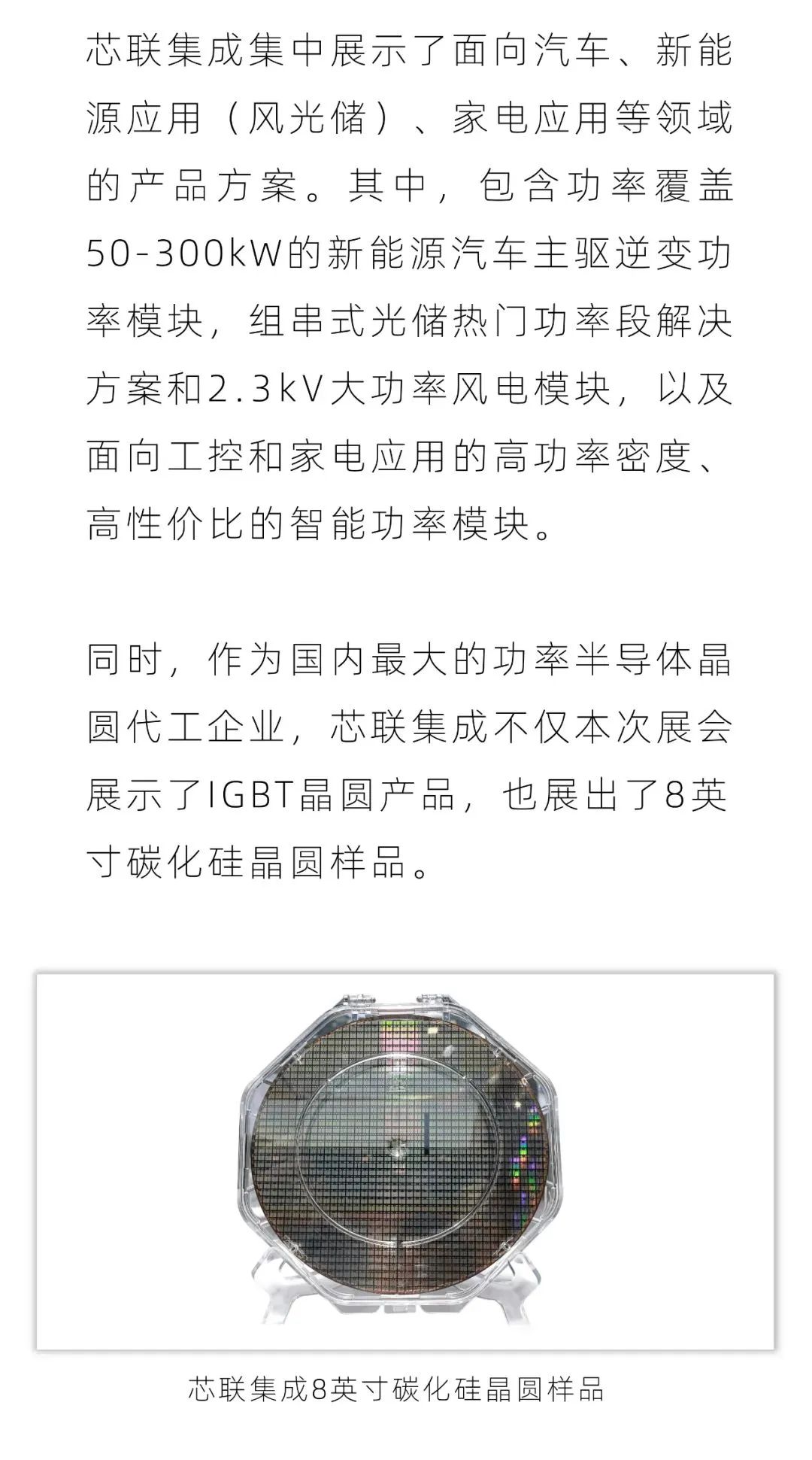 芯联集成集中展示了面向汽车、新能源应用（风光储）、家电应用等领域的产品方案。其中，包含功率覆盖50-300kW的新能源汽车主驱逆变功率模块，组串式光储热门功率段解决方案和2.3kV大功率风电模块，以及面向工控和家电应用的高功率密度、高性价比的智能功率模块。

同时，作为国内最大的功率半导体晶圆代工企业，芯联集成不仅本次展会展示了IGBT晶圆产品，也展出了8英寸碳化硅晶圆样品。

芯联集成8英寸碳化硅晶圆样品